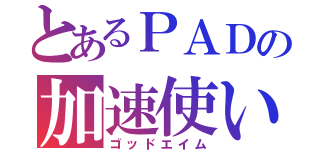 とあるＰＡＤの
加速使い
ゴッドエイム